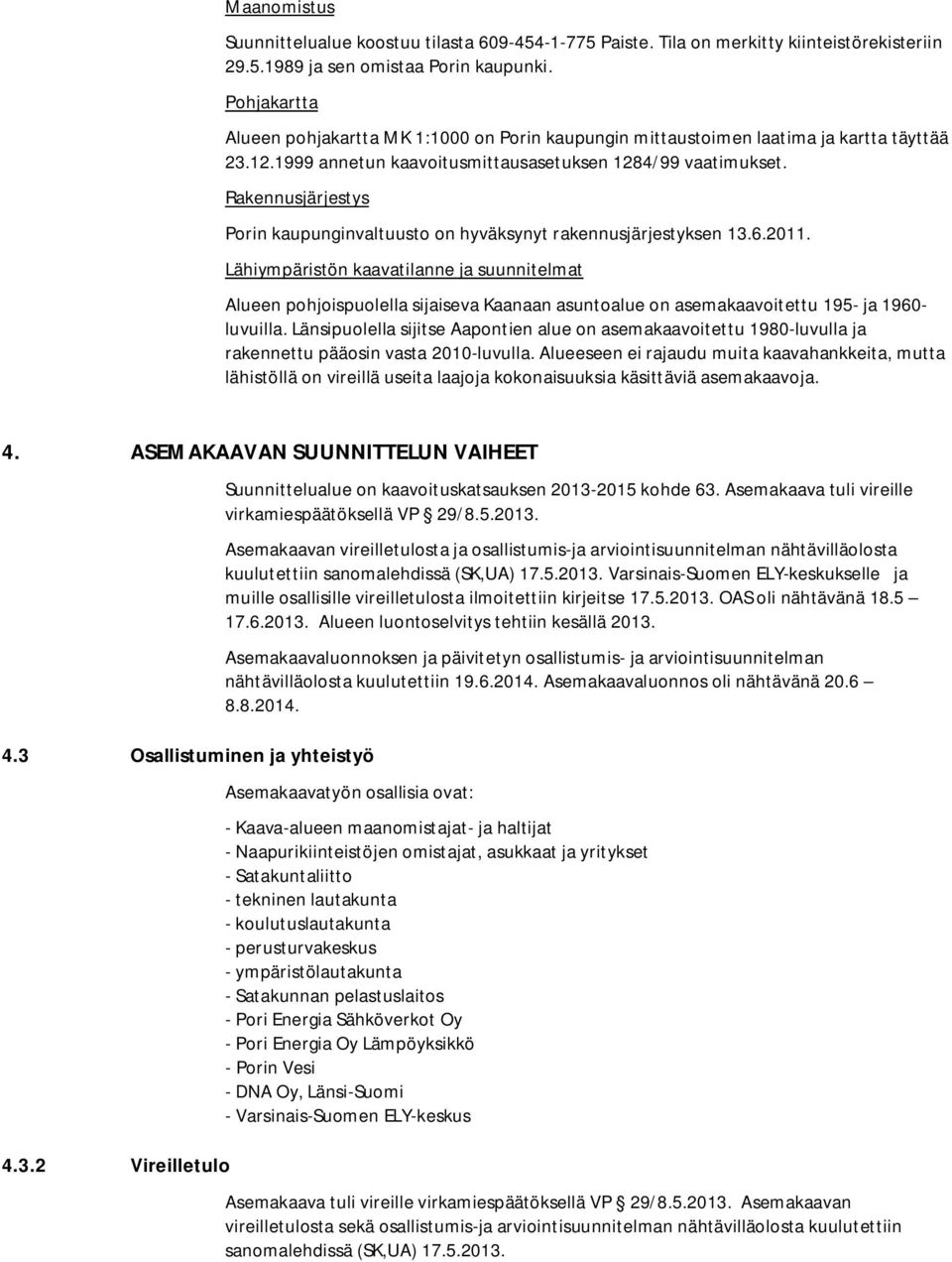 Maanomistus

Suunnittelualue koostuu tilasta 609-454-1-775 Paiste. Tila on merkitty kiinteistörekisteriin 29.5.1989 ja sen omistaa Porin kaupunki.

Pohjakartta

Alueen pohjakartta MK 1:1000 on Porin kaupungin mittaustoimen laatima ja kartta täyttää 23.12.1999 annetun kaavoitusmittausasetuksen 1284/99 vaatimukset.

Rakennusjärjestys

Porin kaupunginvaltuusto on hyväksynyt rakennusjärjestyksen 13.6.2011.

Lähiympäristön kaavatilanne ja suunnitelmat

Alueen pohjoispuolella sijaiseva Kaanaan asuntoalue on asemakaavoitettu 195- ja 1960-luvuilla. Länsipuolella sijitse Aapontien alue on asemakaavoitettu 1980-luvulla ja rakennettu pääosin vasta 2010-luvulla. Alueeseen ei rajaudu muita kaavahankkeita, mutta lähistöllä on vireillä useita laajoja kokonaisuuksia käsittäviä asemakaavoja.

4. ASEMAKAAVAN SUUNNITTELUN VAIHEET

Suunnittelualue on kaavoituskatsauksen 2013-2015 kohde 63. Asemakaava tuli vireille virkamiespäätöksellä VP § 29/8.5.2013.

Asemakaavan vireilletulosta ja osallistumis-ja arviointisuunnitelman nähtävilläolosta kuulutettiin sanomalehdissä (SK,UA) 17.5.2013. Varsinais-Suomen ELY-keskukselle ja muille osallisille vireilletulosta ilmoitettiin kirjeitse 17.5.2013. OAS oli nähtävänä 18.5 – 17.6.2013. Alueen luontoselvitys tehtiin kesällä 2013.

Asemakaavaluonnoksen ja päivitetyn osallistumis- ja arviointisuunnitelman nähtävilläolosta kuulutettiin 19.6.2014. Asemakaavaluonnos oli nähtävänä 20.6 – 8.8.2014.

4.3 Osallistuminen ja yhteistyö

Asemakaavatyön osallisia ovat:

- Kaava-alueen maanomistajat- ja haltijat
- Naapurikiinteistöjen omistajat, asukkaat ja yritykset
- Satakuntaliitto
- tekninen lautakunta
- koulutuslautakunta
- perusturvakeskus
- ympäristölautakunta
- Satakunnan pelastuslaitos
- Pori Energia Sähköverkot Oy
- Pori Energia Oy Lämpöyksikkö
- Porin Vesi
- DNA Oy, Länsi-Suomi
- Varsinais-Suomen ELY-keskus

4.3.2 Vireilletulo

Asemakaava tuli vireille virkamiespäätöksellä VP § 29/8.5.2013. Asemakaavan vireilletulosta sekä osallistumis-ja arviointisuunnitelman nähtävilläolosta kuulutettiin sanomalehdissä (SK,UA) 17.5.2013.